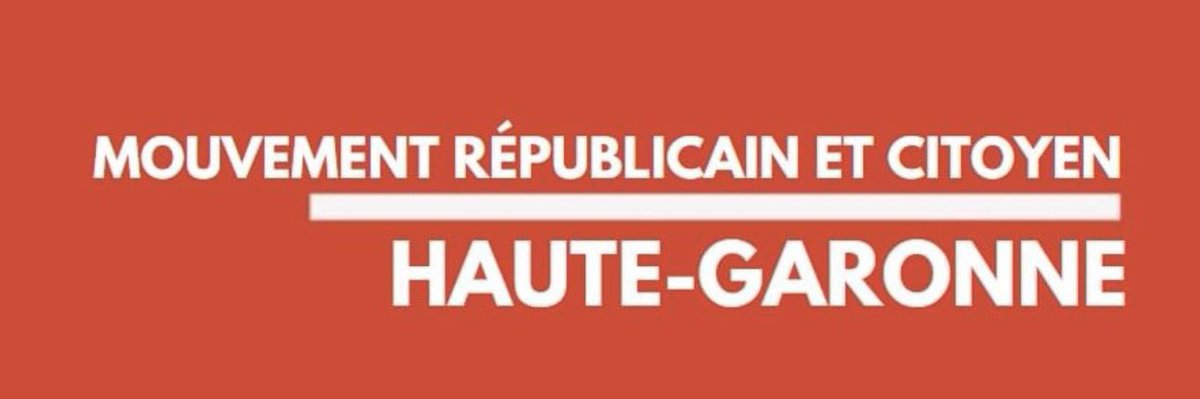 MOUVEMENT RÉPUBLICAIN ET CITOYEN

HAUTE-GARONNE